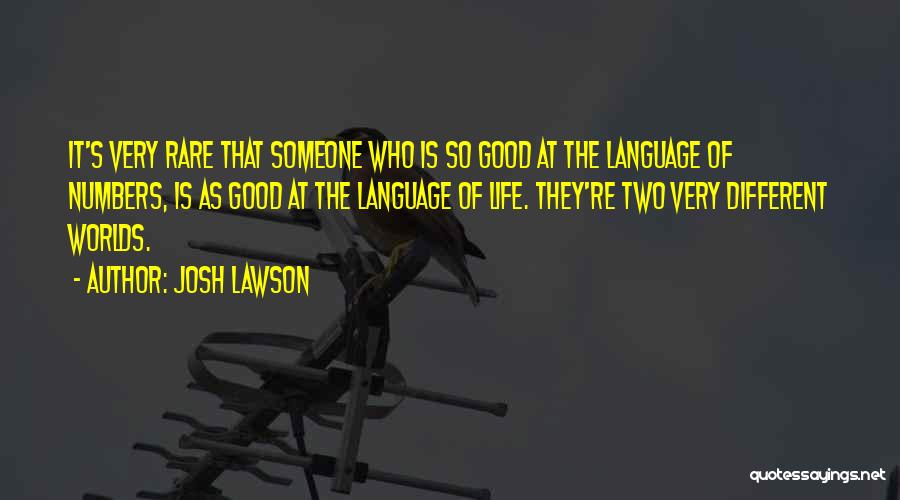 IT'S VERY RARE THAT SOMEONE WHO IS SO GOOD AT THE LANGUAGE OF NUMBERS, IS AS GOOD AT THE LANGUAGE OF LIFE. THEY'RE TWO VERY DIFFERENT WORLDS.

- AUTHOR: JOSH LAWSON

quotessayings.net